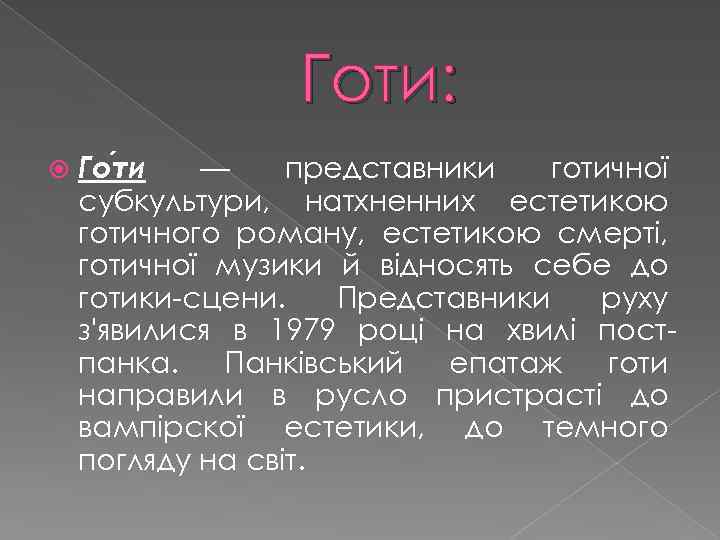 Готи:

Го́ти — представники готичної субкультури, натхненних естетикою готичного роману, естетикою смерті, готичної музики й відносять себе до готики-сцени. Представники руху з'явилися в 1979 році на хвилі пост-панка. Панківський епатаж готи направили в русло пристрасті до вампірскої естетики, до темного погляду на світ.